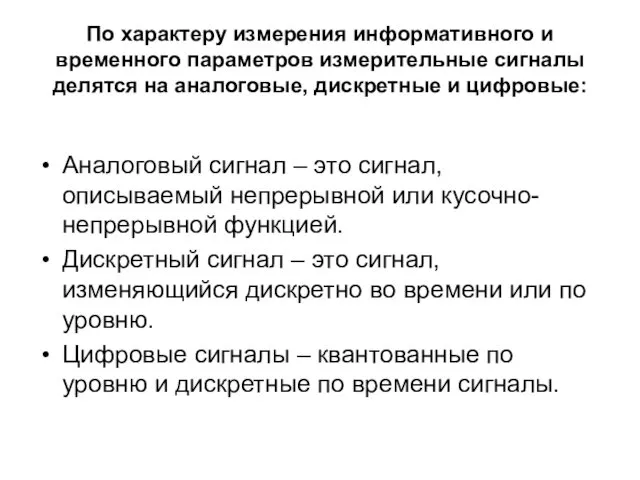 По характеру измерения информативного и временного параметров измерительные сигналы делятся на аналоговые, дискретные и цифровые:

• Аналоговый сигнал – это сигнал, описываемый непрерывной или кусочно-непрерывной функцией.
• Дискретный сигнал – это сигнал, изменяющийся дискретно во времени или по уровню.
• Цифровые сигналы – квантованные по уровню и дискретные по времени сигналы.